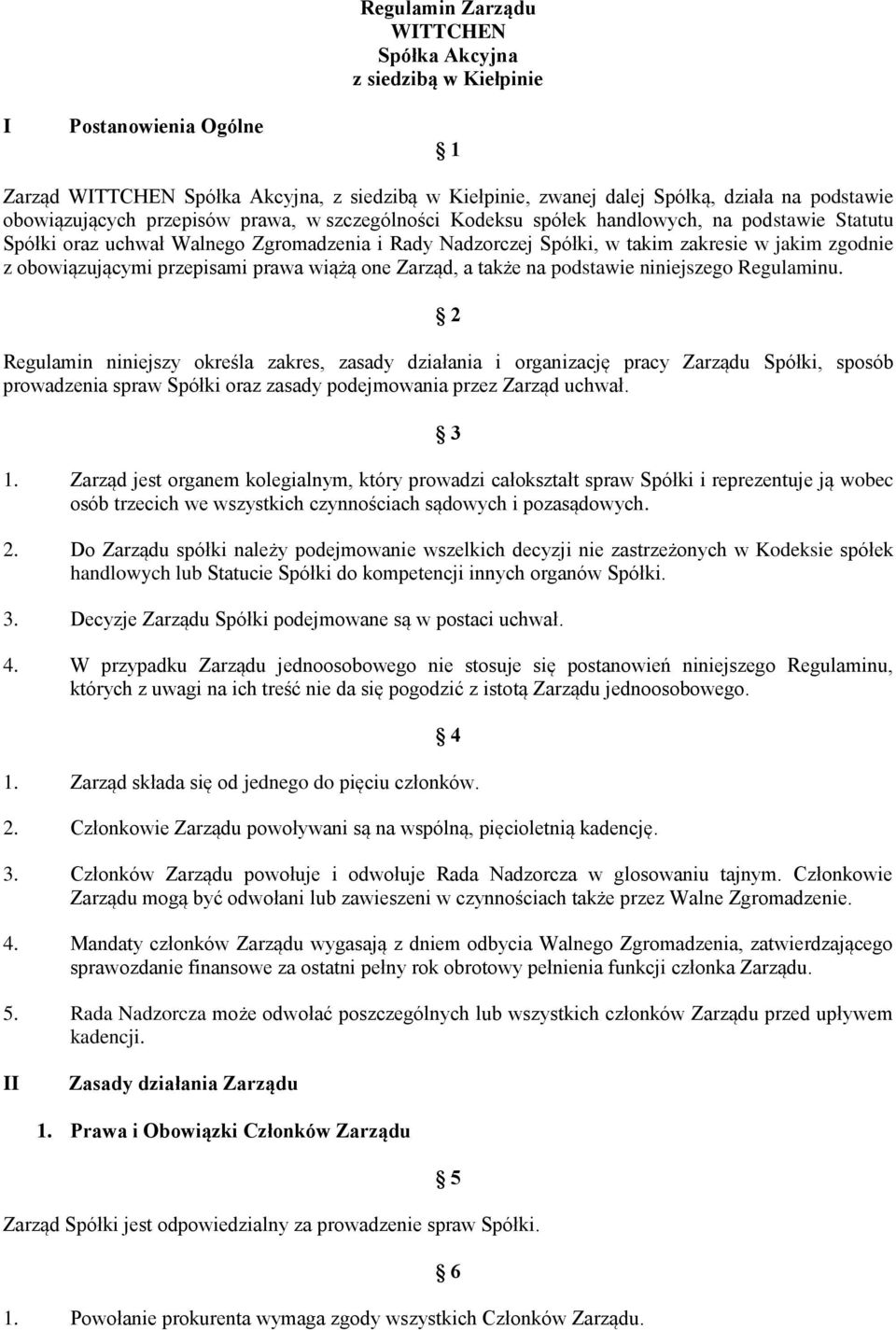 Regulamin Zarządu
WITTCHEN
Spółka Akcyjna
z siedzibą w Kiełpinie

I Postanowienia Ogólne

§ 1

Zarząd WITTCHEN Spółka Akcyjna, z siedzibą w Kiełpinie, zwanej dalej Spółką, działa na podstawie obowiązujących przepisów prawa, w szczególności Kodeksu spółek handlowych, na podstawie Statutu Spółki oraz uchwał Walnego Zgromadzenia i Rady Nadzorczej Spółki, w takim zakresie w jakim zgodnie z obowiązującymi przepisami prawa wiążą one Zarząd, a także na podstawie niniejszego Regulaminu.

§ 2

Regulamin niniejszy określa zakres, zasady działania i organizację pracy Zarządu Spółki, sposób prowadzenia spraw Spółki oraz zasady podejmowania przez Zarząd uchwał.

§ 3

1. Zarząd jest organem kolegialnym, który prowadzi całokształt spraw Spółki i reprezentuje ją wobec osób trzecich we wszystkich czynnościach sądowych i pozasądowych.

2. Do Zarządu spółki należy podejmowanie wszelkich decyzji nie zastrzeżonych w Kodeksie spółek handlowych lub Statucie Spółki do kompetencji innych organów Spółki.

3. Decyzje Zarządu Spółki podejmowane są w postaci uchwał.

4. W przypadku Zarządu jednoosobowego nie stosuje się postanowień niniejszego Regulaminu, których z uwagi na ich treść nie da się pogodzić z istotą Zarządu jednoosobowego.

§ 4

1. Zarząd składa się od jednego do pięciu członków.

2. Członkowie Zarządu powoływani są na wspólną, pięcioletnią kadencję.

3. Członków Zarządu powołuje i odwołuje Rada Nadzorcza w glosowaniu tajnym. Członkowie Zarządu mogą być odwołani lub zawieszeni w czynnościach także przez Walne Zgromadzenie.

4. Mandaty członków Zarządu wygasają z dniem odbycia Walnego Zgromadzenia, zatwierdzającego sprawozdanie finansowe za ostatni pełny rok obrotowy pełnienia funkcji członka Zarządu.

5. Rada Nadzorcza może odwołać poszczególnych lub wszystkich członków Zarządu przed upływem kadencji.

II Zasady działania Zarządu

1. Prawa i Obowiązki Członków Zarządu

§ 5

Zarząd Spółki jest odpowiedzialny za prowadzenie spraw Spółki.

§ 6

1. Powołanie prokurenta wymaga zgody wszystkich Członków Zarządu.